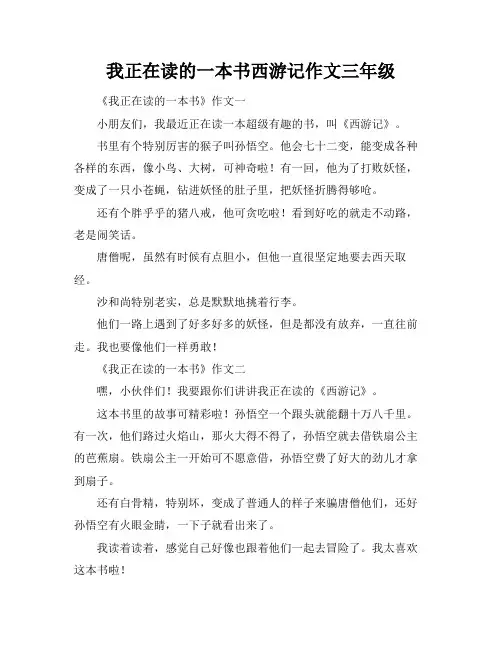 我正在读的一本书西游记作文三年级

《我正在读的一本书》作文一

小朋友们，我最近正在读一本超级有趣的书，叫《西游记》。

书里有个特别厉害的猴子叫孙悟空。他会七十二变，能变成各种各样的东西，像小鸟、大树，可神奇啦！有一回，他为了打败妖怪，变成了一只小苍蝇，钻进妖怪的肚子里，把妖怪折腾得够呛。

还有个胖乎乎的猪八戒，他可贪吃啦！看到好吃的就走不动路，老是闹笑话。

唐僧呢，虽然有时候有点胆小，但他一直很坚定地要去西天取经。

沙和尚特别老实，总是默默地挑着行李。

他们一路上遇到了好多好多的妖怪，但是都没有放弃，一直往前走。我也要像他们一样勇敢！

《我正在读的一本书》作文二

嘿，小伙伴们！我要跟你们讲讲我正在读的《西游记》。

这本书里的故事可精彩啦！孙悟空一个跟头就能翻十万八千里。有一次，他们路过火焰山，那火大得不得了，孙悟空就去借铁扇公主的芭蕉扇。铁扇公主一开始可不愿意借，孙悟空费了好大的劲儿才拿到扇子。

还有白骨精，特别坏，变成了普通人的样子来骗唐僧他们，还好孙悟空有火眼金睛，一下子就看出来了。

我读着读着，感觉自己好像也跟着他们一起去冒险了。我太喜欢这本书啦！